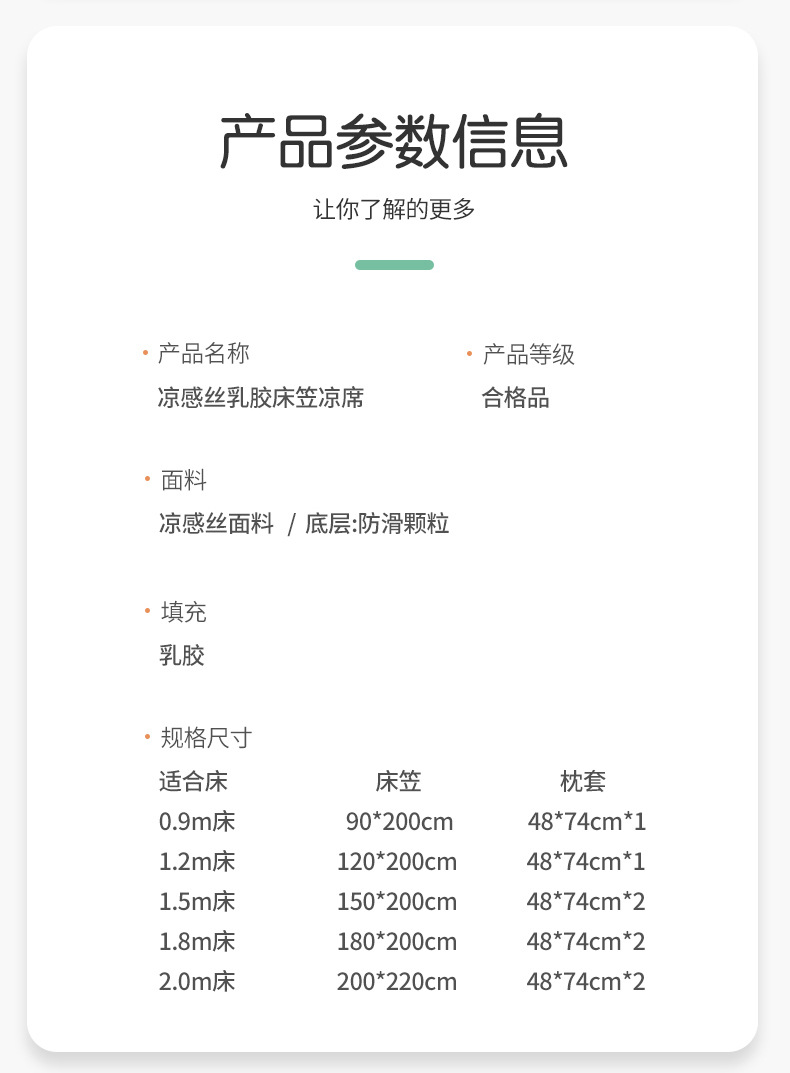 产品参数信息

让你了解的更多

• 产品名称
凉感丝乳胶床笠凉席

• 产品等级
合格品

• 面料
凉感丝面料 / 底层:防滑颗粒

• 填充
乳胶

• 规格尺寸

| 适合床 | 床笠 | 枕套 |
|---|---|---|
| 0.9m床 | 90*200cm | 48*74cm*1 |
| 1.2m床 | 120*200cm | 48*74cm*1 |
| 1.5m床 | 150*200cm | 48*74cm*2 |
| 1.8m床 | 180*200cm | 48*74cm*2 |
| 2.0m床 | 200*220cm | 48*74cm*2 |